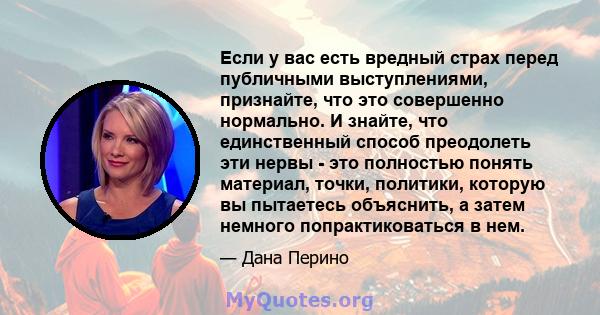 Если у вас есть вредный страх перед публичными выступлениями, признайте, что это совершенно нормально. И знайте, что единственный способ преодолеть эти нервы - это полностью понять материал, точки, политики, которую вы пытаетесь объяснить, а затем немного попрактиковаться в нем.

— Дана Перино

MyQuotes.org